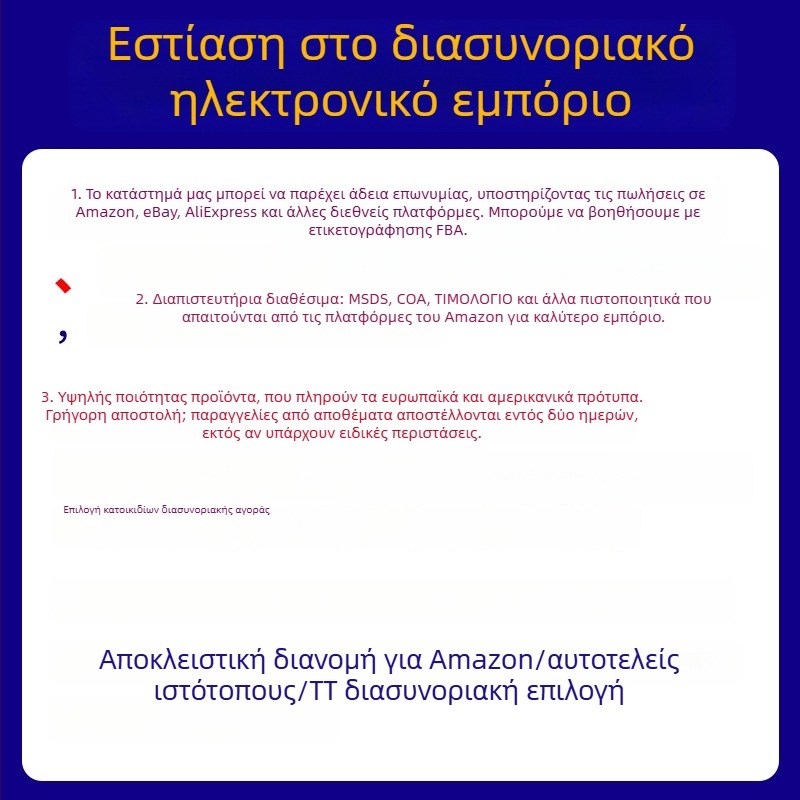 Εστίαση στο διασυνοριακό ηλεκτρονικό εμπόριο

1. Το κατάστημά μας μπορεί να παρέχει άδεια επωνυμίας, υποστηρίζοντας τις πωλήσεις σε Amazon, eBay, AliExpress και άλλες διεθνείς πλατφόρμες. Μπορούμε να βοηθήσουμε με ετικετογράφησης FBA.

,

2. Διαπιστευτήρια διαθέσιμα: MSDS, COA, ΤΙΜΟΛΟΓΙΟ και άλλα πιστοποιητικά που απαιτούνται από τις πλατφόρμες του Amazon για καλύτερο εμπόριο.

3. Υψηλής ποιότητας προϊόντα, που πληρούν τα ευρωπαϊκά και αμερικανικά πρότυπα. Γρήγορη αποστολή; παραγγελίες από αποθέματα αποστέλλονται εντός δύο ημερών, εκτός αν υπάρχουν ειδικές περιστάσεις.

Επιλογή κατοικιδίων διασυνοριακής αγοράς

Αποκλειστική διανομή για Amazon/αυτοτελείς ιστότοπους/TT διασυνοριακή επιλογή